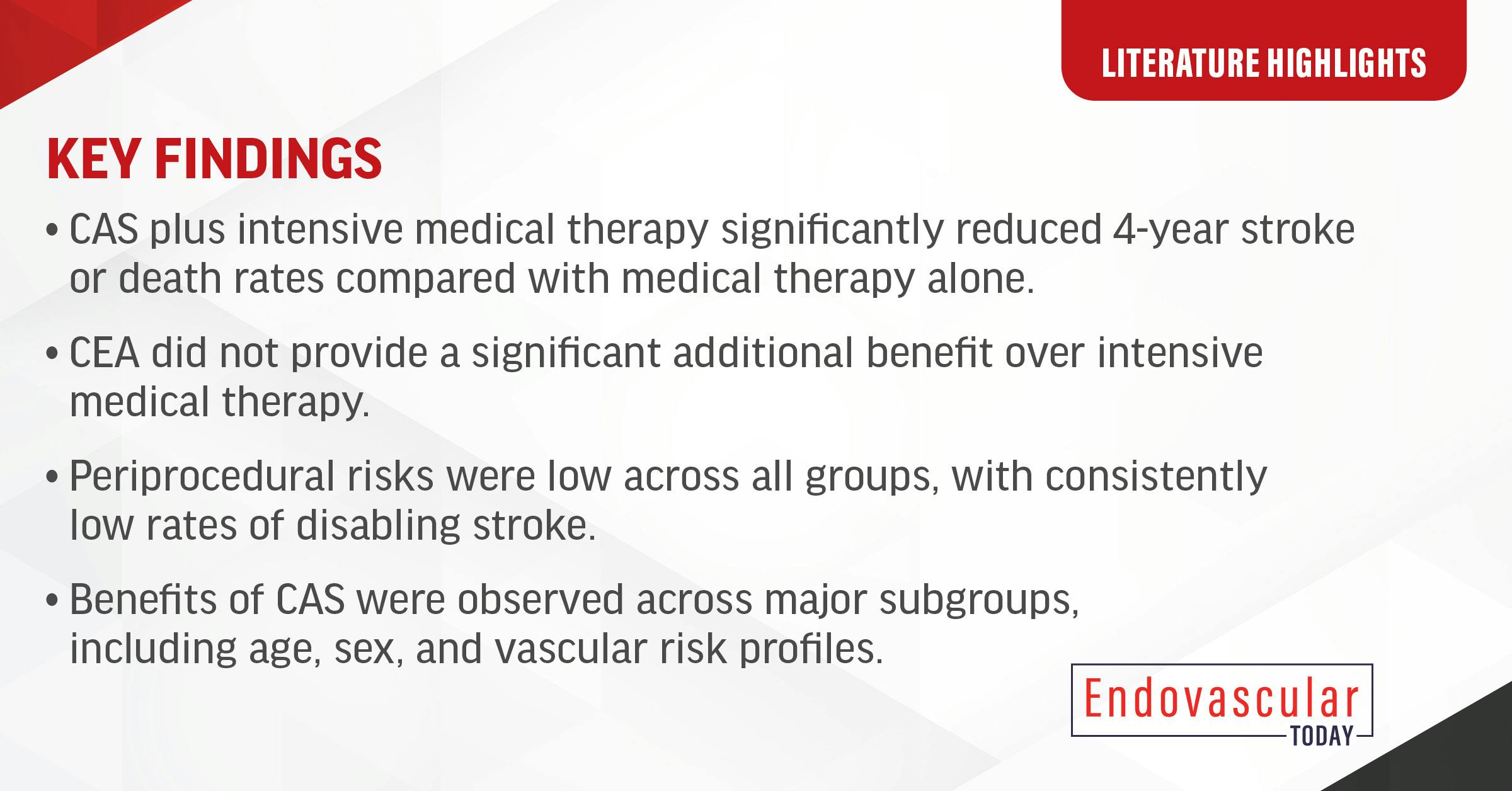 LITERATURE HIGHLIGHTS

KEY FINDINGS

• CAS plus intensive medical therapy significantly reduced 4-year stroke or death rates compared with medical therapy alone.

• CEA did not provide a significant additional benefit over intensive medical therapy.

• Periprocedural risks were low across all groups, with consistently low rates of disabling stroke.

• Benefits of CAS were observed across major subgroups, including age, sex, and vascular risk profiles.

Endovascular
TODAY